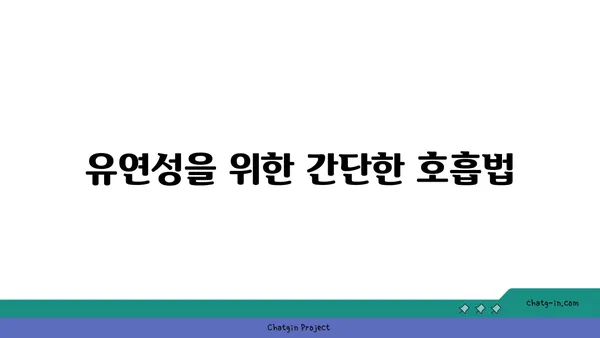 유연성을 위한 간단한 호흡법

chatg-in.com

Chatgin Project